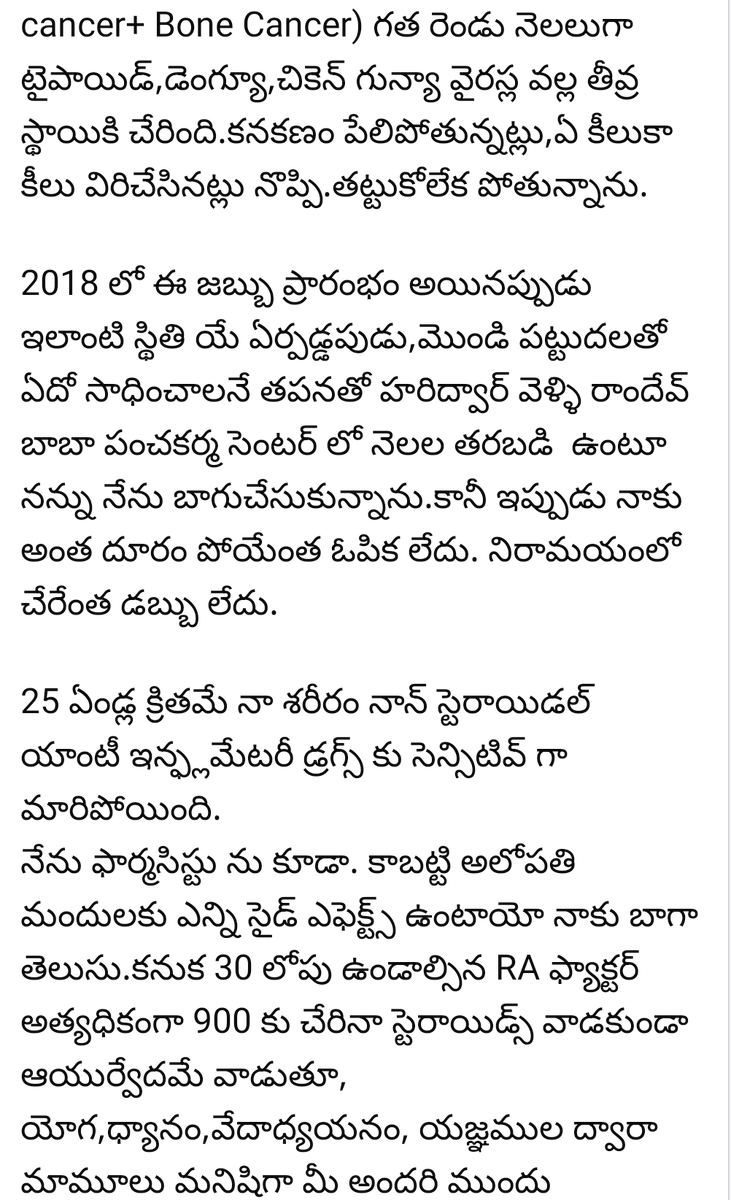 cancer+ Bone Cancer) గత రెండు నెలలుగా టైఫాయిడ్,డెంగ్యూ,చికెన్ గున్యా వైరస్ల వల్ల తీవ్ర స్థాయికి చేరింది.కనకణం పేలిపోతున్నట్లు,ఏ కీలుకా కీలు విరిచేసినట్లు నొప్పి.తట్టుకోలేక పోతున్నాను.

2018 లో ఈ జబ్బు ప్రారంభం అయినప్పుడు ఇలాంటి స్థితి యే ఏర్పడ్డపుడు,మొండి పట్టుదలతో ఏదో సాధించాలనే తపనతో హరిద్వార్ వెళ్ళి రాందేవ్ బాబా పంచకర్మ సెంటర్ లో నెలల తరబడి ఉంటూ నన్ను నేను బాగుచేసుకున్నాను.కానీ ఇప్పుడు నాకు అంత దూరం పోయేంత ఓపిక లేదు. నిరామయంలో చేరేంత డబ్బు లేదు.

25 ఏండ్ల క్రితమే నా శరీరం నాన్ స్టెరాయిడల్ యాంటీ ఇన్ఫ్లమేటరీ డ్రగ్స్ కు సెన్సిటివ్ గా మారిపోయింది.
నేను ఫార్మసిస్టు ను కూడా. కాబట్టి అలోపతి మందులకు ఎన్ని సైడ్ ఎఫెక్ట్స్ ఉంటాయో నాకు బాగా తెలుసు.కనుక 30 లోపు ఉండాల్సిన RA ఫ్యాక్టర్ అత్యధికంగా 900 కు చేరినా స్టెరాయిడ్స్ వాడకుండా ఆయుర్వేదమే వాడుతూ,
యోగ,ధ్యానం,వేదాధ్యయనం, యజ్ఞముల ద్వారా మామూలు మనిషిగా మీ అందరి ముందు